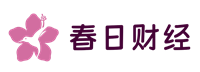 春日财经